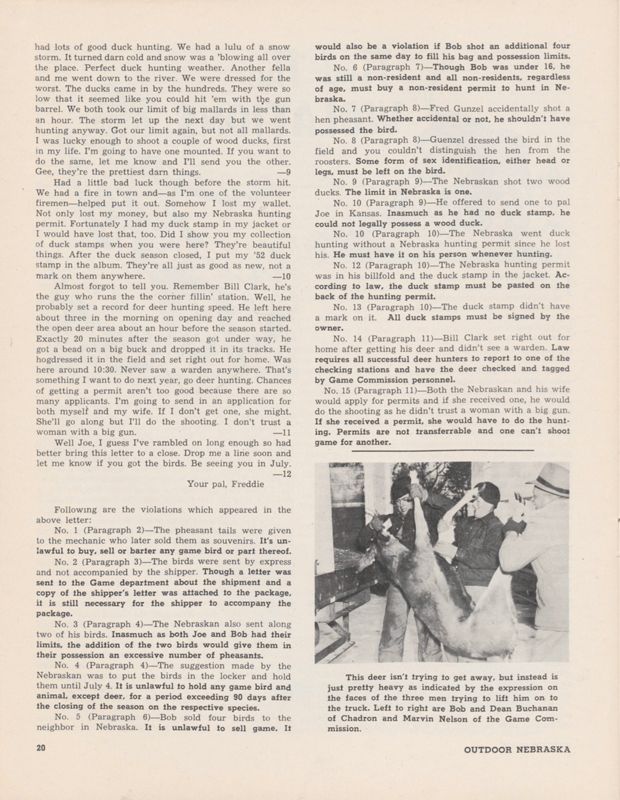 had lots of good duck hunting. We had a lulu of a snow storm. It turned darn cold and snow was a 'blowing all over the place. Perfect duck hunting weather. Another fella and me went down to the river. We were dressed for the worst. The ducks came in by the hundreds. They were so low that it seemed like you could hit 'em with the gun barrel. We both took our limit of big mallards in less than an hour. The storm let up the next day but we went hunting anyway. Got our limit again, but not all mallards. I was lucky enough to shoot a couple of wood ducks, first in my life. I'm going to have one mounted. If you want to do the same, let me know and I'll send you the other. Gee, they're the prettiest darn things. —9

Had a little bad luck though before the storm hit. We had a fire in town and—as I'm one of the volunteer firemen—helped put it out. Somehow I lost my wallet. Not only lost my money, but also my Nebraska hunting permit. Fortunately I had my duck stamp in my jacket or I would have lost that, too. Did I show you my collection of duck stamps when you were here? They're beautiful things. After the duck season closed, I put my '52 duck stamp in the album. They're all just as good as new, not a mark on them anywhere. —10

Almost forgot to tell you. Remember Bill Clark, he's the guy who runs the the corner fillin' station. Well, he probably set a record for deer hunting speed. He left here about three in the morning on opening day and reached the open deer area about an hour before the season started. Exactly 20 minutes after the season got under way, he got a bead on a big buck and dropped it in its tracks. He hogdressed it in the field and set right out for home. Was here around 10:30. Never saw a warden anywhere. That's something I want to do next year, go deer hunting. Chances of getting a permit aren't too good because there are so many applicants. I'm going to send in an application for both myself and my wife. If I don't get one, she might. She'll go along but I'll do the shooting. I don't trust a woman with a big gun. —11

Well Joe, I guess I've rambled on long enough so had better bring this letter to a close. Drop me a line soon and let me know if you got the birds. Be seeing you in July. —12

Your pal, Freddie

Following are the violations which appeared in the above letter:

No. 1 (Paragraph 2)—The pheasant tails were given to the mechanic who later sold them as souvenirs. It's unlawful to buy, sell or barter any game bird or part thereof.

No. 2 (Paragraph 3)—The birds were sent by express and not accompanied by the shipper. Though a letter was sent to the Game department about the shipment and a copy of the shipper's letter was attached to the package, it is still necessary for the shipper to accompany the package.

No. 3 (Paragraph 4)—The Nebraskan also sent along two of his birds. Inasmuch as both Joe and Bob had their limits, the addition of the two birds would give them in their possession an excessive number of pheasants.

No. 4 (Paragraph 4)—The suggestion made by the Nebraskan was to put the birds in the locker and hold them until July 4. It is unlawful to hold any game bird and animal, except deer, for a period exceeding 90 days after the closing of the season on the respective species.

No. 5 (Paragraph 6)—Bob sold four birds to the neighbor in Nebraska. It is unlawful to sell game. It would also be a violation if Bob shot an additional four birds on the same day to fill his bag and possession limits.

No. 6 (Paragraph 7)—Though Bob was under 16, he was still a non-resident and all non-residents, regardless of age, must buy a non-resident permit to hunt in Nebraska.

No. 7 (Paragraph 8)—Fred Gunzel accidentally shot a hen pheasant. Whether accidental or not, he shouldn't have possessed the bird.

No. 8 (Paragraph 8)—Guenzel dressed the bird in the field and you couldn't distinguish the hen from the roosters. Some form of sex identification, either head or legs, must be left on the bird.

No. 9 (Paragraph 9)—The Nebraskan shot two wood ducks. The limit in Nebraska is one.

No. 10 (Paragraph 9)—He offered to send one to pal Joe in Kansas. Inasmuch as he had no duck stamp, he could not legally possess a wood duck.

No. 10 (Paragraph 10)—The Nebraska went duck hunting without a Nebraska hunting permit since he lost his. He must have it on his person whenever hunting.

No. 12 (Paragraph 10)—The Nebraska hunting permit was in his billfold and the duck stamp in the jacket. According to law, the duck stamp must be pasted on the back of the hunting permit.

No. 13 (Paragraph 10)—The duck stamp didn't have a mark on it. All duck stamps must be signed by the owner.

No. 14 (Paragraph 11)—Bill Clark set right out for home after getting his deer and didn't see a warden. Law requires all successful deer hunters to report to one of the checking stations and have the deer checked and tagged by Game Commission personnel.

No. 15 (Paragraph 11)—Both the Nebraskan and his wife would apply for permits and if she received one, he would do the shooting as he didn't trust a woman with a big gun. If she received a permit, she would have to do the hunting. Permits are not transferrable and one can't shoot game for another.

This deer isn't trying to get away, but instead is just pretty heavy as indicated by the expression on the faces of the three men trying to lift him on to the truck. Left to right are Bob and Dean Buchanan of Chadron and Marvin Nelson of the Game Commission.

20

OUTDOOR NEBRASKA